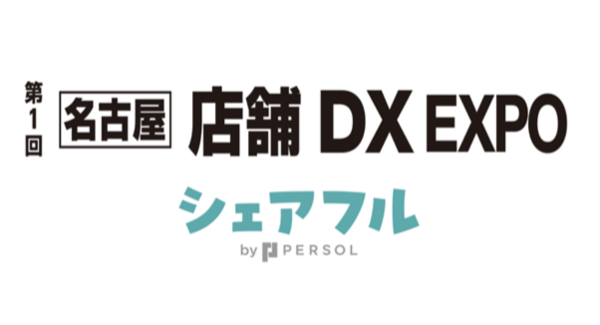 第1回 名古屋 店舗 DX EXPO

シェアフル

by PERSOL